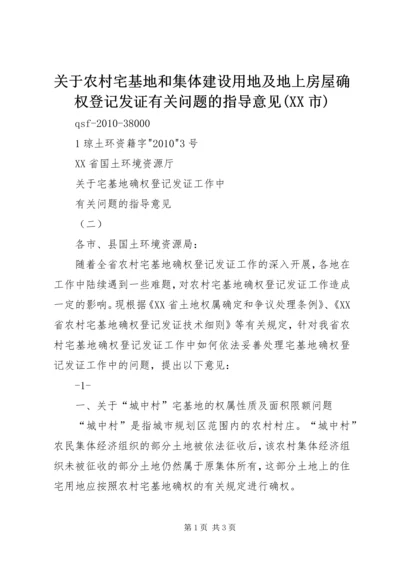 关于农村宅基地和集体建设用地及地上房屋确权登记发证有关问题的指导意见(XX 市)

qsf-2010-38000

1 琼土环资籍字"2010"3 号

XX 省国土环境资源厅

关于宅基地确权登记发证工作中

有关问题的指导意见

（二）

各市、县国土环境资源局：

随着全省农村宅基地确权登记发证工作的深入开展，各地在工作中陆续遇到一些难题，对农村宅基地确权登记发证工作造成一定的影响。现根据《XX 省土地权属确定和争议处理条例》、《XX 省农村宅基地确权登记发证技术细则》等有关规定，针对我省农村宅基地确权登记发证工作中如何依法妥善处理宅基地确权登记发证工作中的问题，提出以下意见：

-1-

一、关于“城中村”宅基地的权属性质及面积限额问题

“城中村”是指城市规划区范围内的农村村庄。“城中村”农民集体经济组织的部分土地被依法征收后，该农村集体经济组织未被征收的部分土地仍然属于原集体所有，这部分土地上的住宅用地应按照农村宅基地确权的有关规定进行确权。

第 1 页 共 3 页